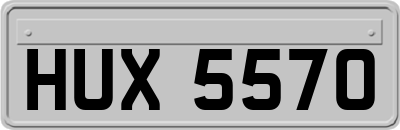 HUX 5570